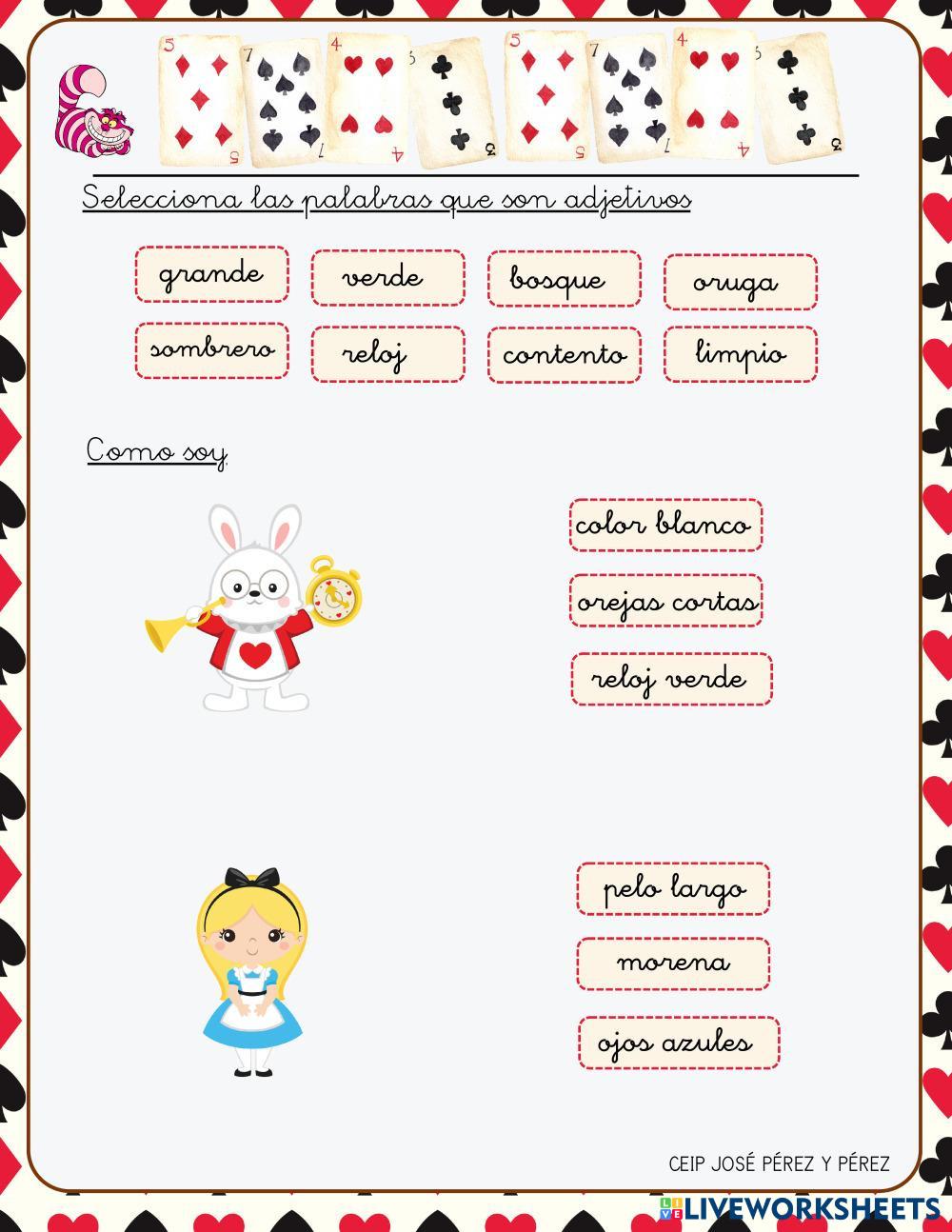 5 7 4 5 5 7 4 5

Selecciona las palabras que son adjetivos

grande verde bosque oruga
sombrero reloj contento limpio

Como soy

color blanco
orejas cortas
reloj verde

pelo largo
morena
ojos azules

CEIP JOSÉ PÉREZ Y PÉREZ

LIVEWORKSHEETS